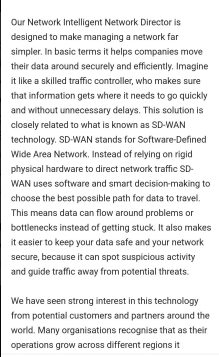 Our Network Intelligent Network Director is designed to make managing a network far simpler. In basic terms it helps companies move their data around securely and efficiently. Imagine it like a skilled traffic controller, who makes sure that information gets where it needs to go quickly and without unnecessary delays. This solution is closely related to what is known as SD-WAN technology. SD-WAN stands for Software-Defined Wide Area Network. Instead of relying on rigid physical hardware to direct network traffic SD-WAN uses software and smart decision-making to choose the best possible path for data to travel. This means data can flow around problems or bottlenecks instead of getting stuck. It also makes it easier to keep your data safe and your network secure, because it can spot suspicious activity and guide traffic away from potential threats.

We have seen strong interest in this technology from potential customers and partners around the world. Many organisations recognise that as their operations grow across different regions it